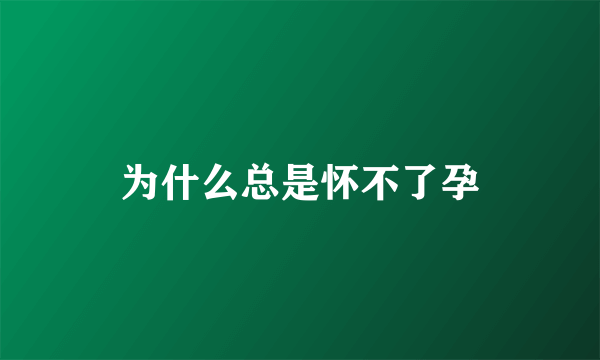 为什么总是怀不了孕